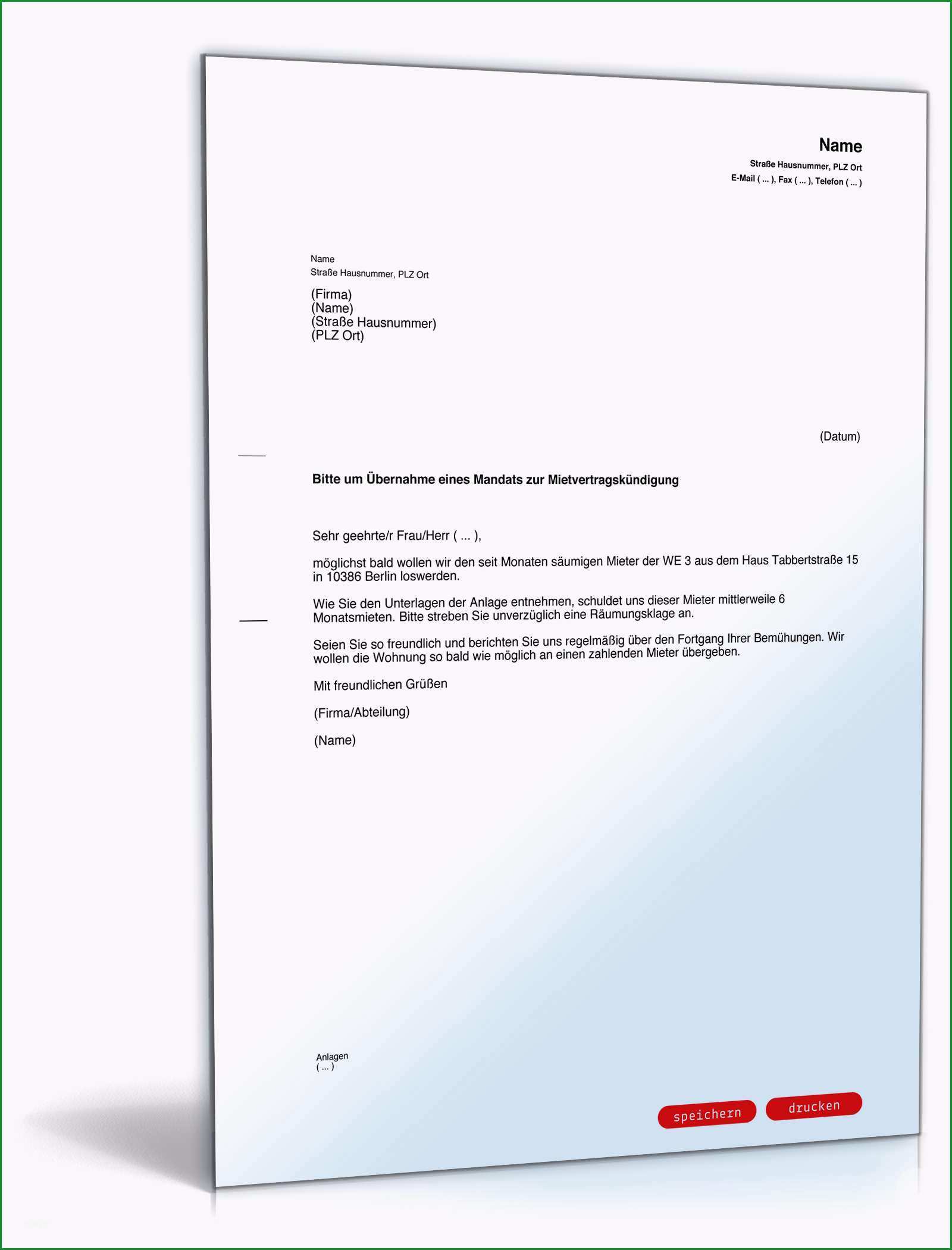 Name
Straße Hausnummer, PLZ Ort
E-Mail ( ... ), Fax ( ... ), Telefon ( ... )

Name
Straße Hausnummer, PLZ Ort

(Firma)
(Name)
(Straße Hausnummer)
(PLZ Ort)

(Datum)

Bitte um Übernahme eines Mandats zur Mietvertragskündigung

Sehr geehrte/r Frau/Herr ( ... ),

möglichst bald wollen wir den seit Monaten säumigen Mieter der WE 3 aus dem Haus Tabbertstraße 15 in 10386 Berlin loswerden.

Wie Sie den Unterlagen der Anlage entnehmen, schuldet uns dieser Mieter mittlerweile 6 Monatsmieten. Bitte streben Sie unverzüglich eine Räumungsklage an.

Seien Sie so freundlich und berichten Sie uns regelmäßig über den Fortgang Ihrer Bemühungen. Wir wollen die Wohnung so bald wie möglich an einen zahlenden Mieter übergeben.

Mit freundlichen Grüßen

(Firma/Abteilung)

(Name)

Anlagen
( ... )

speichern drucken